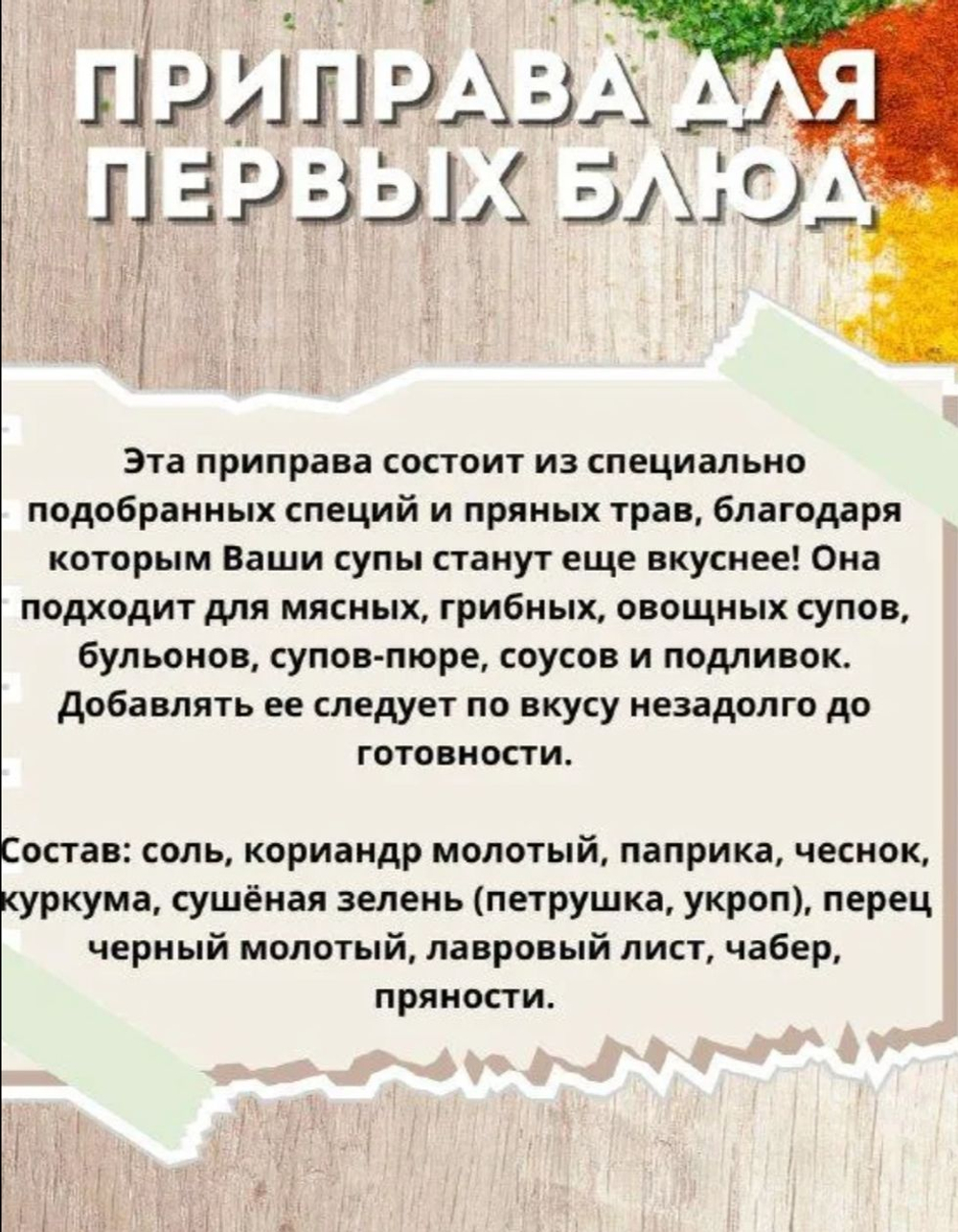 ПРИПРАВА ДЛЯ ПЕРВЫХ БЛЮД

Эта приправа состоит из специально подобранных специй и пряных трав, благодаря которым Ваши супы станут еще вкуснее! Она подходит для мясных, грибных, овощных супов, бульонов, супов-пюре, соусов и подливок. Добавлять ее следует по вкусу незадолго до готовности.

Состав: соль, кориандр молотый, паприка, чеснок, куркума, сушёная зелень (петрушка, укроп), перец черный молотый, лавровый лист, чабер, пряности.